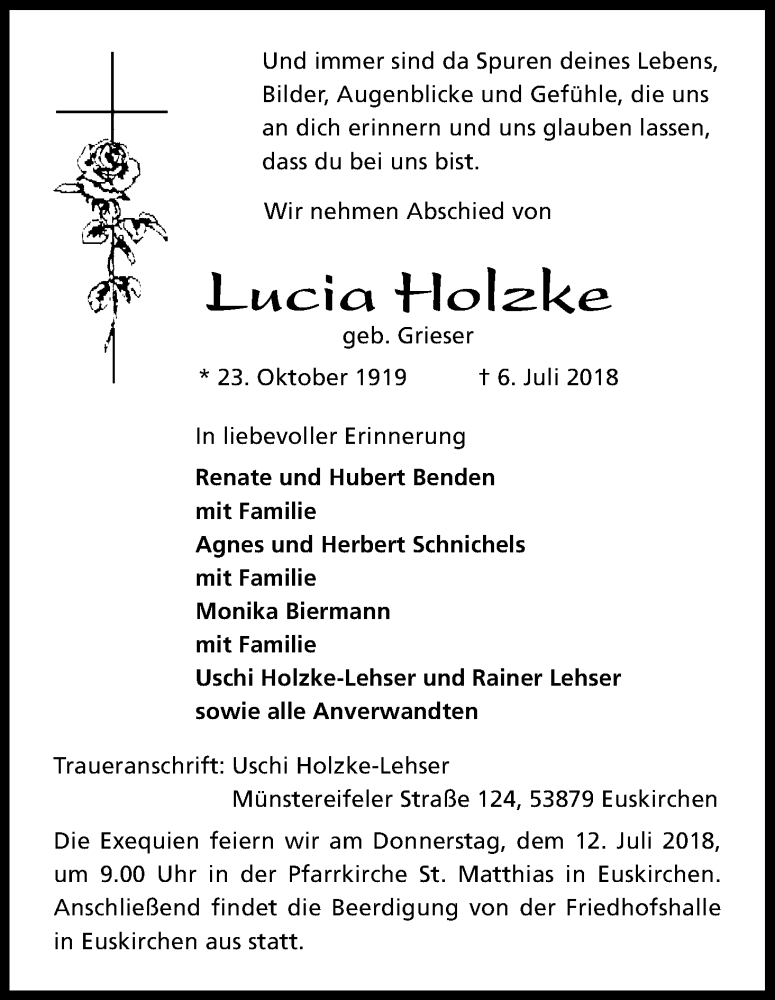 Und immer sind da Spuren deines Lebens, Bilder, Augenblicke und Gefühle, die uns an dich erinnern und uns glauben lassen, dass du bei uns bist.

Wir nehmen Abschied von

Lucia Holzke
geb. Grieser

* 23. Oktober 1919 † 6. Juli 2018

In liebevoller Erinnerung

Renate und Hubert Benden
mit Familie
Agnes und Herbert Schnichels
mit Familie
Monika Biermann
mit Familie
Uschi Holzke-Lehser und Rainer Lehser
sowie alle Anverwandten

Traueranschrift: Uschi Holzke-Lehser
Münstereifeler Straße 124, 53879 Euskirchen

Die Exequien feiern wir am Donnerstag, dem 12. Juli 2018, um 9.00 Uhr in der Pfarrkirche St. Matthias in Euskirchen. Anschließend findet die Beerdigung von der Friedhofshalle in Euskirchen aus statt.